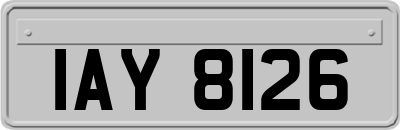 IAY 8126